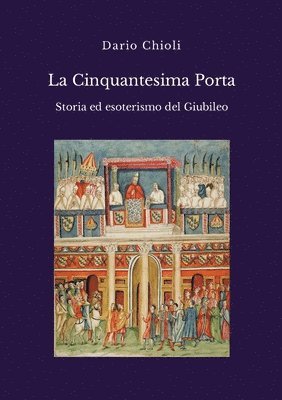 Dario Chioli

La Cinquantesima Porta

Storia ed esoterismo del Giubileo